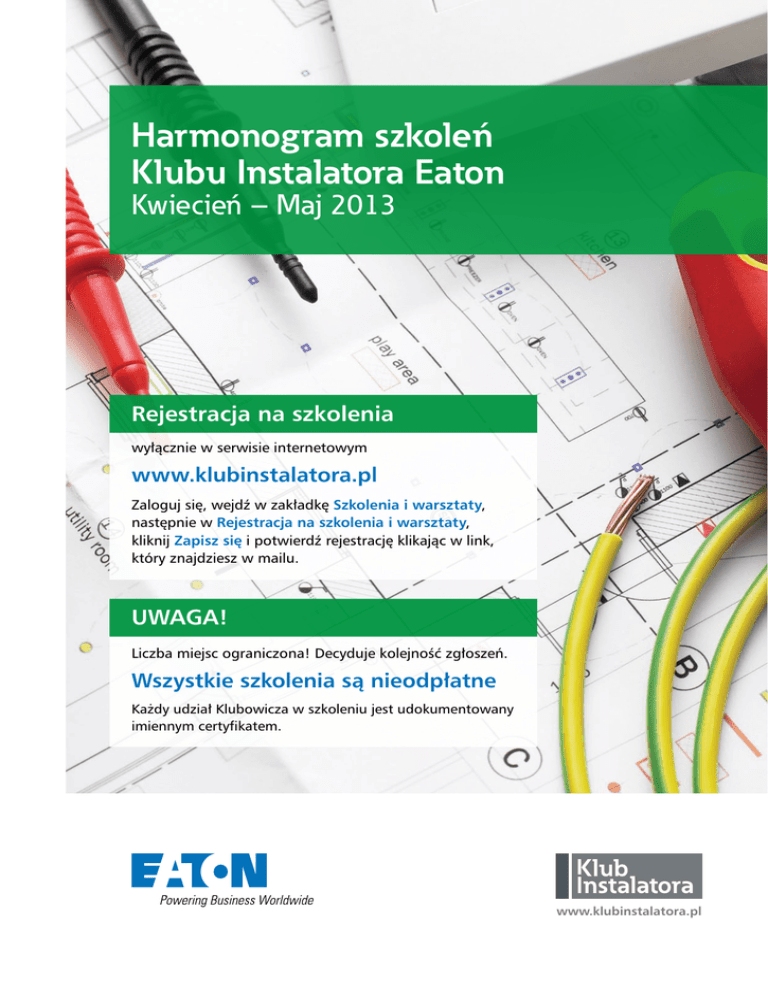 Harmonogram szkoleń Klubu Instalatora Eaton
Kwiecień – Maj 2013

kitchen

play area

utility room

Rejestracja na szkolenia

wyłącznie w serwisie internetowym

www.klubinstalatora.pl

Zaloguj się, wejdź w zakładkę Szkolenia i warsztaty, następnie w Rejestracja na szkolenia i warsztaty, kliknij Zapisz się i potwierdź rejestrację klikając w link, który znajdziesz w mailu.

UWAGA!

Liczba miejsc ograniczona! Decyduje kolejność zgłoszeń.

Wszystkie szkolenia są nieodpłatne

Każdy udział Klubowicza w szkoleniu jest udokumentowany imiennym certyfikatem.

B

C

EATON
Powering Business Worldwide

Klub Instalatora
www.klubinstalatora.pl